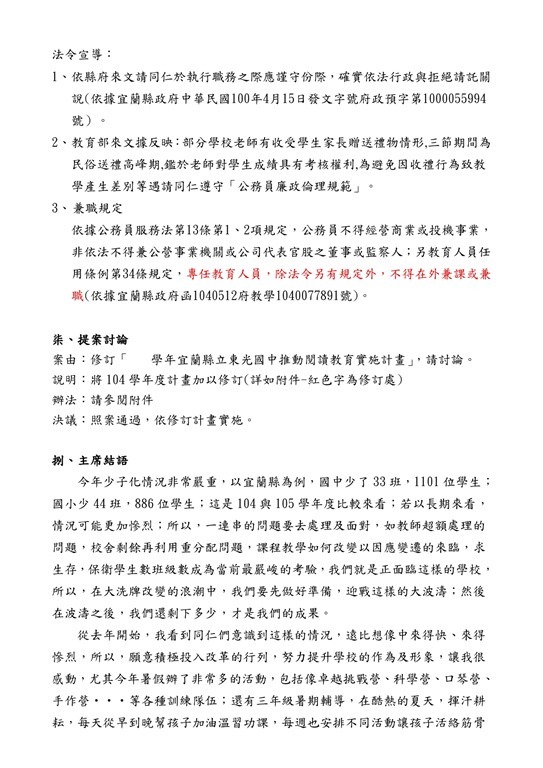 法令宣導：

1、依縣府來文請同仁於執行職務之際應謹守份際，確實依法行政與拒絕請託關說(依據宜蘭縣政府中華民國100年4月15日發文字號府政預字第1000055994號）。

2、教育部來文據反映：部分學校老師有收受學生家長贈送禮物情形,三節期間為民俗送禮高峰期,鑑於老師對學生成績具有考核權利,為避免因收禮行為致教學產生差別等遇請同仁遵守「公務員廉政倫理規範」。

3、兼職規定

依據公務員服務法第13條第1、2項規定，公務員不得經營商業或投機事業，非依法不得兼公營事業機關或公司代表官股之董事或監察人；另教育人員任用條例第34條規定，專任教育人員，除法令另有規定外，不得在外兼課或兼職(依據宜蘭縣政府函1040512府教學1040077891號)。

柒、提案討論

案由：修訂「　　學年宜蘭縣立東光國中推動閱讀教育實施計畫」，請討論。

說明：將104學年度計畫加以修訂(詳如附件-紅色字為修訂處)

辦法：請參閱附件

決議：照案通過，依修訂計畫實施。

捌、主席結語

今年少子化情況非常嚴重，以宜蘭縣為例，國中少了33班，1101位學生；國小少44班，886位學生；這是104與105學年度比較來看；若以長期來看，情況可能更加慘烈；所以，一連串的問題要去處理及面對，如教師超額處理的問題，校舍剩餘再利用重分配問題，課程教學如何改變以因應變遷的來臨，求生存，保衛學生數班級數成為當前最嚴峻的考驗，我們就是正面臨這樣的學校，所以，在大洗牌改變的浪潮中，我們要先做好準備，迎戰這樣的大波濤；然後在波濤之後，我們還剩下多少，才是我們的成果。

從去年開始，我看到同仁們意識到這樣的情況，遠比想像中來得快、來得慘烈，所以，願意積極投入改革的行列，努力提升學校的作為及形象，讓我很感動，尤其今年暑假辦了非常多的活動，包括像卓越挑戰營、科學營、口琴營、手作營・・・等各種訓練隊伍；還有三年級暑期輔導，在酷熱的夏天，揮汗耕耘，每天從早到晚幫孩子加油溫習功課，每週也安排不同活動讓孩子活絡筋骨